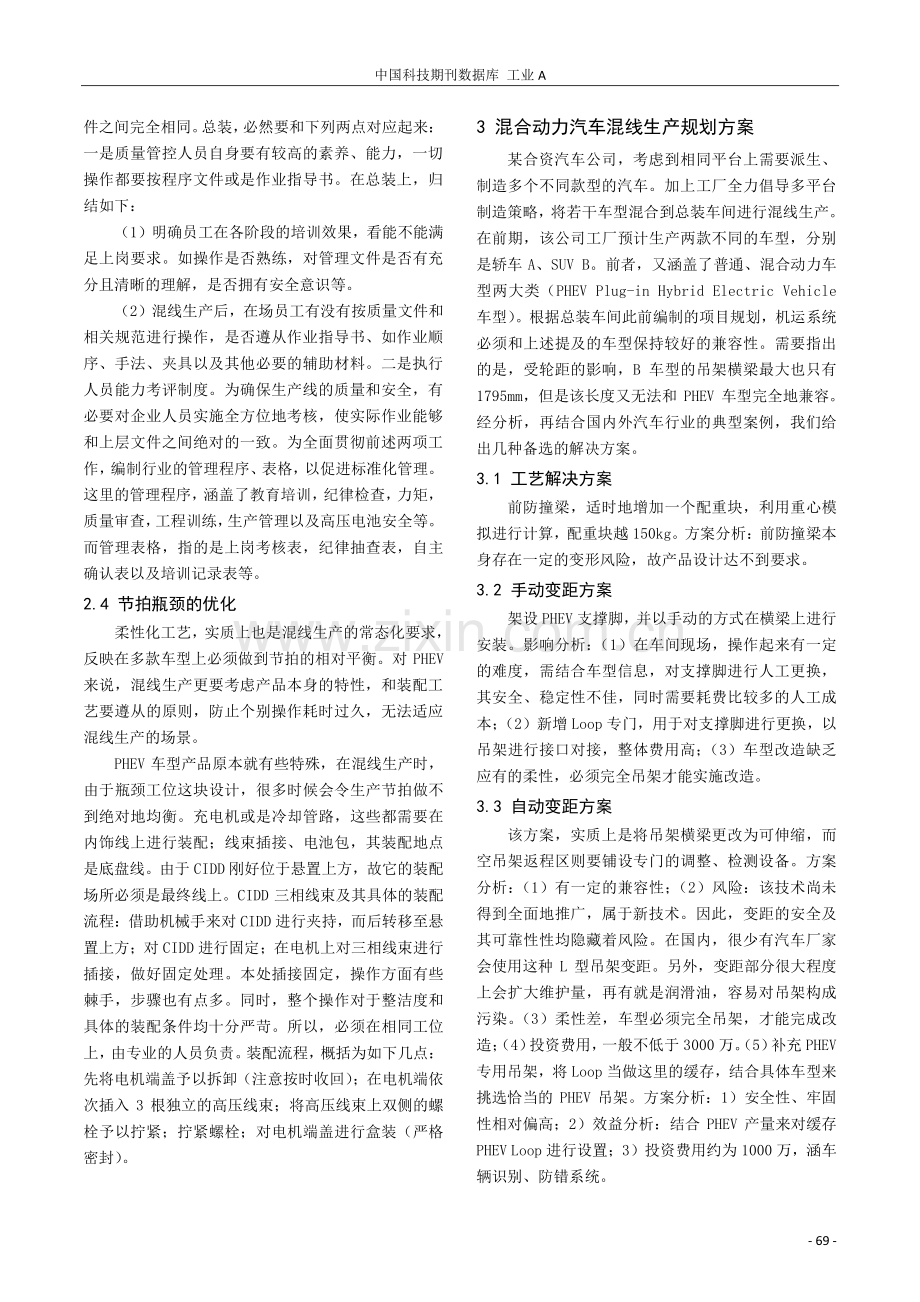 中国科技期刊数据库 工业A

件之间完全相同。总装，必然要和下列两点对应起来：一是质量管控人员自身要有较高的素养、能力，一切操作都要按程序文件或是作业指导书。在总装上，归结如下：

（1）明确员工在各阶段的培训效果，看能不能满足上岗要求。如操作是否熟练，对管理文件是否有充分且清晰的理解，是否拥有安全意识等。

（2）混线生产后，在场员工有没有按质量文件和相关规范进行操作，是否遵从作业指导书、如作业顺序、手法、夹具以及其他必要的辅助材料。二是执行人员能力考评制度。为确保生产线的质量和安全，有必要对企业人员实施全方位地考核，使实际作业能够和上层文件之间绝对的一致。为全面贯彻前述两项工作，编制行业的管理程序、表格，以促进标准化管理。这里的管理程序，涵盖了教育培训，纪律检查，力矩，质量审查，工程训练，生产管理以及高压电池安全等。而管理表格，指的是上岗考核表，纪律抽查表，自主确认表以及培训记录表等。

2.4 节拍瓶颈的优化

柔性化工艺，实质上也是混线生产的常态化要求，反映在多款车型上必须做到节拍的相对平衡。对PHEV来说，混线生产更要考虑产品本身的特性，和装配工艺要遵从的原则，防止个别操作耗时过久，无法适应混线生产的场景。

PHEV车型产品原本就有些特殊，在混线生产时，由于瓶颈工位这块设计，很多时候会令生产节拍做不到绝对地均衡。充电机或是冷却管路，这些都需要在内饰线上进行装配；线束插接、电池包，其装配地点是底盘线。由于CIDD刚好位于悬置上方，故它的装配场所必须是最终线上。CIDD三相线束及其具体的装配流程：借助机械手来对CIDD进行夹持，而后转移至悬置上方；对CIDD进行固定；在电机上对三相线束进行插接，做好固定处理。本处插接固定，操作方面有些棘手，步骤也有点多。同时，整个操作对于整洁度和具体的装配条件均十分严苛。所以，必须在相同工位上，由专业的人员负责。装配流程，概括为如下几点：先将电机端盖予以拆卸（注意按时收回）；在电机端依次插入3根独立的高压线束；将高压线束上双侧的螺栓予以拧紧；拧紧螺栓；对电机端盖进行盒装（严格密封）。

3 混合动力汽车混线生产规划方案

某合资汽车公司，考虑到相同平台上需要派生、制造多个不同款型的汽车。加上工厂全力倡导多平台制造策略，将若干车型混合到总装车间进行混线生产。在前期，该公司工厂预计生产两款不同的车型，分别是轿车A、SUV B。前者，又涵盖了普通、混合动力车型两大类（PHEV Plug-in Hybrid Electric Vehicle车型）。根据总装车间此前编制的项目规划，机运系统必须和上述提及的车型保持较好的兼容性。需要指出的是，受轮距的影响，B车型的吊架横梁最大也只有1795mm，但是该长度又无法和PHEV车型完全地兼容。经分析，再结合国内外汽车行业的典型案例，我们给出几种备选的解决方案。

3.1 工艺解决方案

前防撞梁，适时地增加一个配重块，利用重心模拟进行计算，配重块越150kg。方案分析：前防撞梁本身存在一定的变形风险，故产品设计达不到要求。

3.2 手动变距方案

架设PHEV支撑脚，并以手动的方式在横梁上进行安装。影响分析：（1）在车间现场，操作起来有一定的难度，需结合车型信息，对支撑脚进行人工更换，其安全、稳定性不佳，同时需要耗费比较多的人工成本；（2）新增Loop专门，用于对支撑脚进行更换，以吊架进行接口对接，整体费用高；（3）车型改造缺乏应有的柔性，必须完全吊架才能实施改造。

3.3 自动变距方案

该方案，实质上是将吊架横梁更改为可伸缩，而空吊架返程区则要铺设专门的调整、检测设备。方案分析：（1）有一定的兼容性；（2）风险：该技术尚未得到全面地推广，属于新技术。因此，变距的安全及其可靠性性均隐藏着风险。在国内，很少有汽车厂家会使用这种L型吊架变距。另外，变距部分很大程度上会扩大维护量，再有就是润滑油，容易对吊架构成污染。（3）柔性差，车型必须完全吊架，才能完成改造；（4）投资费用，一般不低于3000万。（5）补充PHEV专用吊架，将Loop当做这里的缓存，结合具体车型来挑选恰当的PHEV吊架。方案分析：1）安全性、牢固性相对偏高；2）效益分析：结合PHEV产量来对缓存PHEV Loop进行设置；3）投资费用约为1000万，涵车辆识别、防错系统。

- 69 -

www.zixin.com.cn